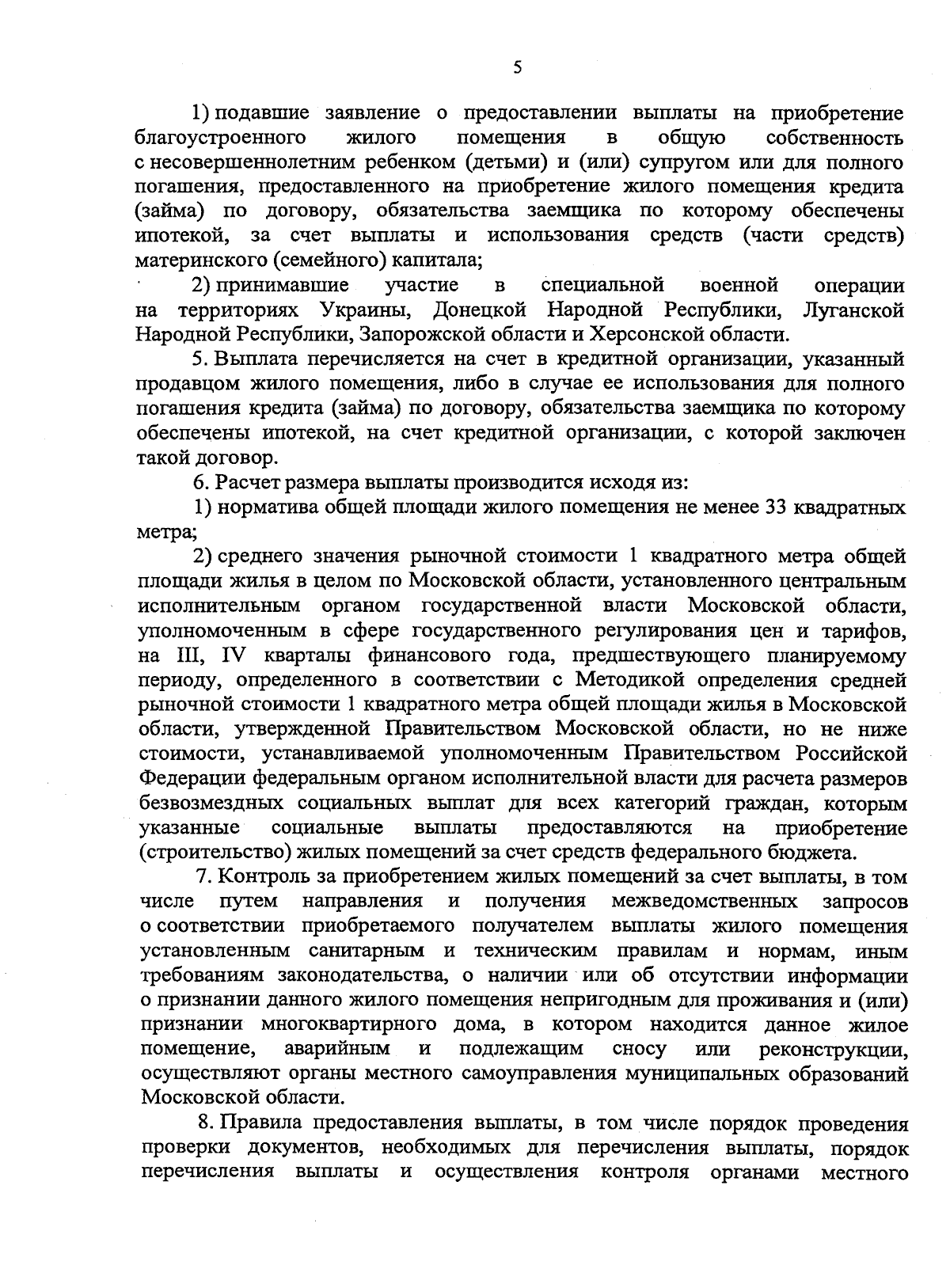 5

1) подавшие заявление о предоставлении выплаты на приобретение благоустроенного жилого помещения в общую собственность с несовершеннолетним ребенком (детьми) и (или) супругом или для полного погашения, предоставленного на приобретение жилого помещения кредита (займа) по договору, обязательства заемщика по которому обеспечены ипотекой, за счет выплаты и использования средств (части средств) материнского (семейного) капитала;

2) принимавшие участие в специальной военной операции на территориях Украины, Донецкой Народной Республики, Луганской Народной Республики, Запорожской области и Херсонской области.

5. Выплата перечисляется на счет в кредитной организации, указанный продавцом жилого помещения, либо в случае ее использования для полного погашения кредита (займа) по договору, обязательства заемщика по которому обеспечены ипотекой, на счет кредитной организации, с которой заключен такой договор.

6. Расчет размера выплаты производится исходя из:

1) норматива общей площади жилого помещения не менее 33 квадратных метра;

2) среднего значения рыночной стоимости 1 квадратного метра общей площади жилья в целом по Московской области, установленного центральным исполнительным органом государственной власти Московской области, уполномоченным в сфере государственного регулирования цен и тарифов, на III, IV кварталы финансового года, предшествующего планируемому периоду, определенного в соответствии с Методикой определения средней рыночной стоимости 1 квадратного метра общей площади жилья в Московской области, утвержденной Правительством Московской области, но не ниже стоимости, устанавливаемой уполномоченным Правительством Российской Федерации федеральным органом исполнительной власти для расчета размеров безвозмездных социальных выплат для всех категорий граждан, которым указанные социальные выплаты предоставляются на приобретение (строительство) жилых помещений за счет средств федерального бюджета.

7. Контроль за приобретением жилых помещений за счет выплаты, в том числе путем направления и получения межведомственных запросов о соответствии приобретаемого получателем выплаты жилого помещения установленным санитарным и техническим правилам и нормам, иным требованиям законодательства, о наличии или об отсутствии информации о признании данного жилого помещения непригодным для проживания и (или) признании многоквартирного дома, в котором находится данное жилое помещение, аварийным и подлежащим сносу или реконструкции, осуществляют органы местного самоуправления муниципальных образований Московской области.

8. Правила предоставления выплаты, в том числе порядок проведения проверки документов, необходимых для перечисления выплаты, порядок перечисления выплаты и осуществления контроля органами местного